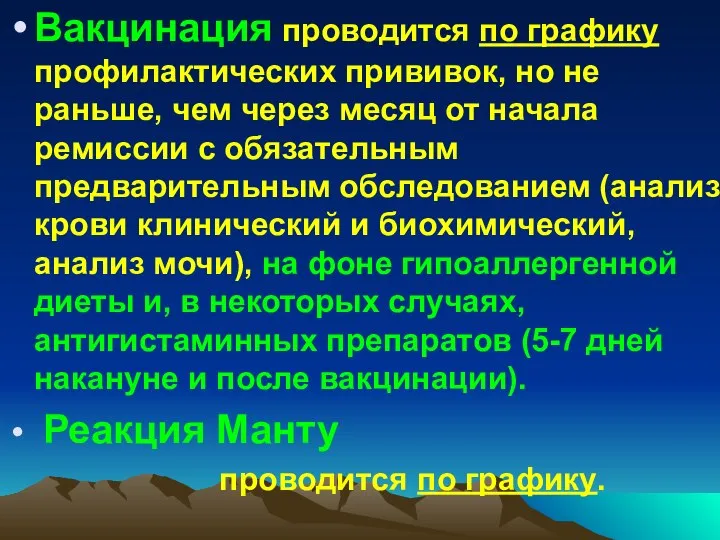 • Вакцинация проводится по графику профилактических прививок, но не раньше, чем через месяц от начала ремиссии с обязательным предварительным обследованием (анализ крови клинический и биохимический, анализ мочи), на фоне гипоаллергенной диеты и, в некоторых случаях, антигистаминных препаратов (5-7 дней накануне и после вакцинации).

• Реакция Манту

проводится по графику.